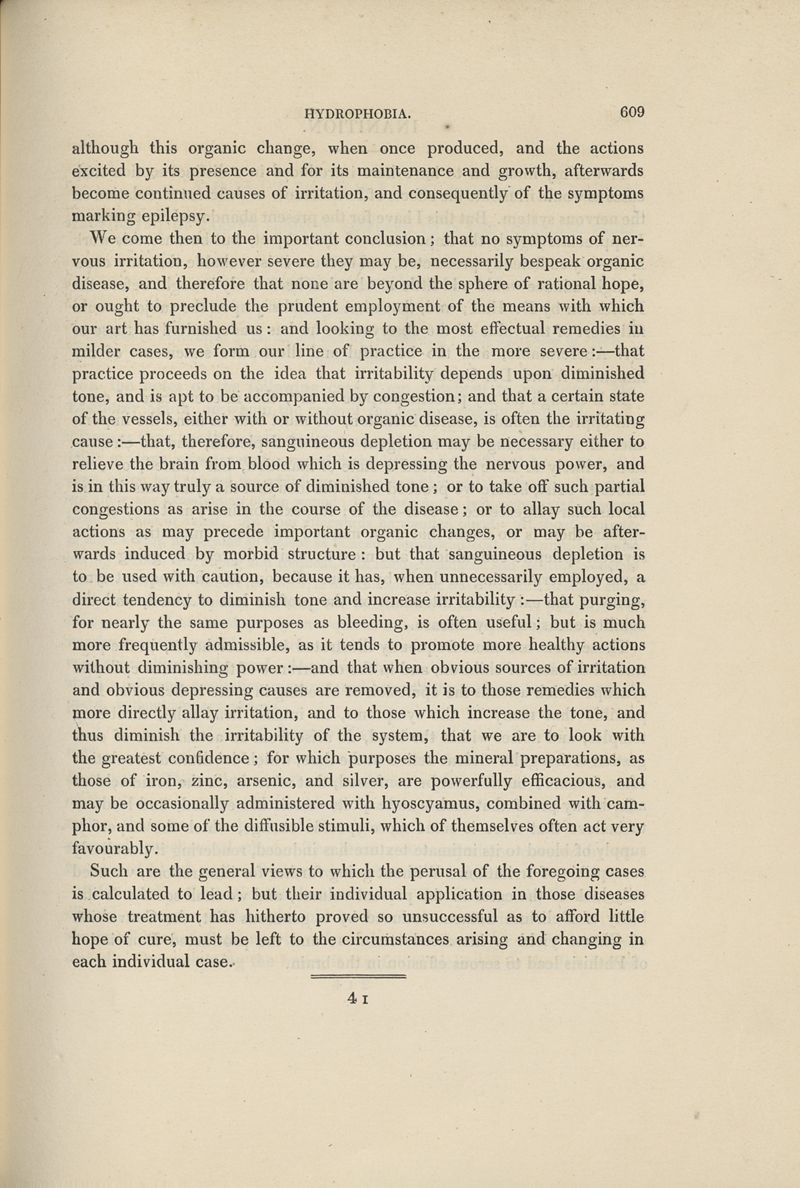 HYDROPHOBIA. 609

although this organic change, when once produced, and the actions excited by its presence and for its maintenance and growth, afterwards become continued causes of irritation, and consequently of the symptoms marking epilepsy.

We come then to the important conclusion; that no symptoms of nervous irritation, however severe they may be, necessarily bespeak organic disease, and therefore that none are beyond the sphere of rational hope, or ought to preclude the prudent employment of the means with which our art has furnished us: and looking to the most effectual remedies in milder cases, we form our line of practice in the more severe:—that practice proceeds on the idea that irritability depends upon diminished tone, and is apt to be accompanied by congestion; and that a certain state of the vessels, either with or without organic disease, is often the irritating cause:—that, therefore, sanguineous depletion may be necessary either to relieve the brain from blood which is depressing the nervous power, and is in this way truly a source of diminished tone; or to take off such partial congestions as arise in the course of the disease; or to allay such local actions as may precede important organic changes, or may be afterwards induced by morbid structure: but that sanguineous depletion is to be used with caution, because it has, when unnecessarily employed, a direct tendency to diminish tone and increase irritability:—that purging, for nearly the same purposes as bleeding, is often useful; but is much more frequently admissible, as it tends to promote more healthy actions without diminishing power:—and that when obvious sources of irritation and obvious depressing causes are removed, it is to those remedies which more directly allay irritation, and to those which increase the tone, and thus diminish the irritability of the system, that we are to look with the greatest confidence; for which purposes the mineral preparations, as those of iron, zinc, arsenic, and silver, are powerfully efficacious, and may be occasionally administered with hyoscyamus, combined with camphor, and some of the diffusible stimuli, which of themselves often act very favourably.

Such are the general views to which the perusal of the foregoing cases is calculated to lead; but their individual application in those diseases whose treatment has hitherto proved so unsuccessful as to afford little hope of cure, must be left to the circumstances arising and changing in each individual case.

4 I